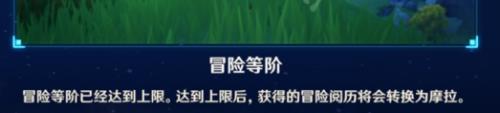 冒险等阶

冒险等阶已经达到上限。达到上限后，获得的冒险阅历将会转换为摩拉。